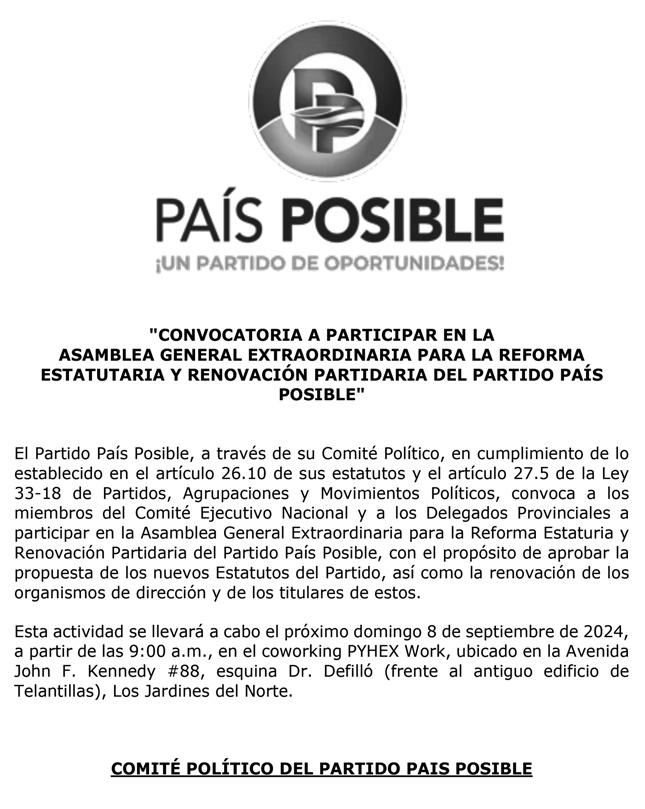 PP

PAÍS POSIBLE
¡UN PARTIDO DE OPORTUNIDADES!

"CONVOCATORIA A PARTICIPAR EN LA ASAMBLEA GENERAL EXTRAORDINARIA PARA LA REFORMA ESTATUTARIA Y RENOVACIÓN PARTIDARIA DEL PARTIDO PAÍS POSIBLE"

El Partido País Posible, a través de su Comité Político, en cumplimiento de lo establecido en el artículo 26.10 de sus estatutos y el artículo 27.5 de la Ley 33-18 de Partidos, Agrupaciones y Movimientos Políticos, convoca a los miembros del Comité Ejecutivo Nacional y a los Delegados Provinciales a participar en la Asamblea General Extraordinaria para la Reforma Estaturia y Renovación Partidaria del Partido País Posible, con el propósito de aprobar la propuesta de los nuevos Estatutos del Partido, así como la renovación de los organismos de dirección y de los titulares de estos.

Esta actividad se llevará a cabo el próximo domingo 8 de septiembre de 2024, a partir de las 9:00 a.m., en el coworking PYHEX Work, ubicado en la Avenida John F. Kennedy #88, esquina Dr. Defilló (frente al antiguo edificio de Telantillas), Los Jardines del Norte.

COMITÉ POLÍTICO DEL PARTIDO PAIS POSIBLE